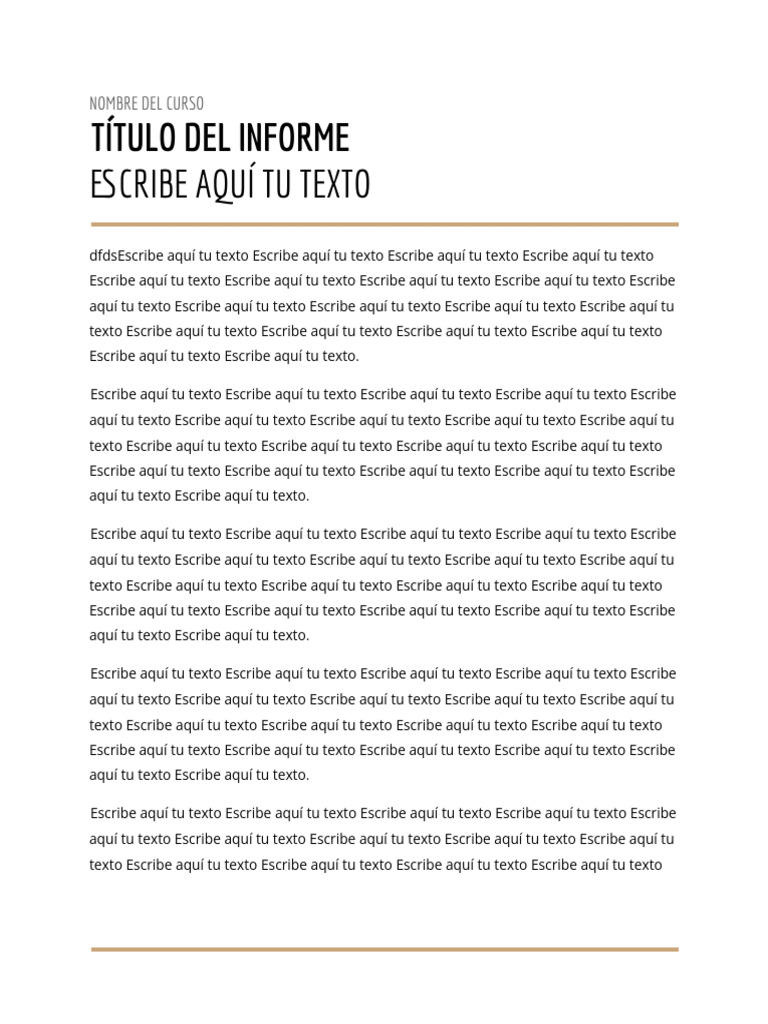 NOMBRE DEL CURSO

TÍTULO DEL INFORME

ESCRIBE AQUÍ TU TEXTO

dfdsEscribe aquí tu texto Escribe aquí tu texto Escribe aquí tu texto Escribe aquí tu texto Escribe aquí tu texto Escribe aquí tu texto Escribe aquí tu texto Escribe aquí tu texto Escribe aquí tu texto Escribe aquí tu texto Escribe aquí tu texto Escribe aquí tu texto Escribe aquí tu texto Escribe aquí tu texto Escribe aquí tu texto Escribe aquí tu texto Escribe aquí tu texto Escribe aquí tu texto Escribe aquí tu texto.

Escribe aquí tu texto Escribe aquí tu texto Escribe aquí tu texto Escribe aquí tu texto Escribe aquí tu texto Escribe aquí tu texto Escribe aquí tu texto Escribe aquí tu texto Escribe aquí tu texto Escribe aquí tu texto Escribe aquí tu texto Escribe aquí tu texto Escribe aquí tu texto Escribe aquí tu texto Escribe aquí tu texto Escribe aquí tu texto Escribe aquí tu texto Escribe aquí tu texto Escribe aquí tu texto Escribe aquí tu texto.

Escribe aquí tu texto Escribe aquí tu texto Escribe aquí tu texto Escribe aquí tu texto Escribe aquí tu texto Escribe aquí tu texto Escribe aquí tu texto Escribe aquí tu texto Escribe aquí tu texto Escribe aquí tu texto Escribe aquí tu texto Escribe aquí tu texto Escribe aquí tu texto Escribe aquí tu texto Escribe aquí tu texto Escribe aquí tu texto Escribe aquí tu texto Escribe aquí tu texto Escribe aquí tu texto Escribe aquí tu texto.

Escribe aquí tu texto Escribe aquí tu texto Escribe aquí tu texto Escribe aquí tu texto Escribe aquí tu texto Escribe aquí tu texto Escribe aquí tu texto Escribe aquí tu texto Escribe aquí tu texto Escribe aquí tu texto Escribe aquí tu texto Escribe aquí tu texto Escribe aquí tu texto Escribe aquí tu texto Escribe aquí tu texto Escribe aquí tu texto Escribe aquí tu texto Escribe aquí tu texto Escribe aquí tu texto Escribe aquí tu texto.

Escribe aquí tu texto Escribe aquí tu texto Escribe aquí tu texto Escribe aquí tu texto Escribe aquí tu texto Escribe aquí tu texto Escribe aquí tu texto Escribe aquí tu texto Escribe aquí tu texto Escribe aquí tu texto Escribe aquí tu texto Escribe aquí tu texto Escribe aquí tu texto Escribe aquí tu texto